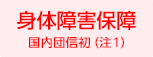 身体障害保障

国内団信初（注1）